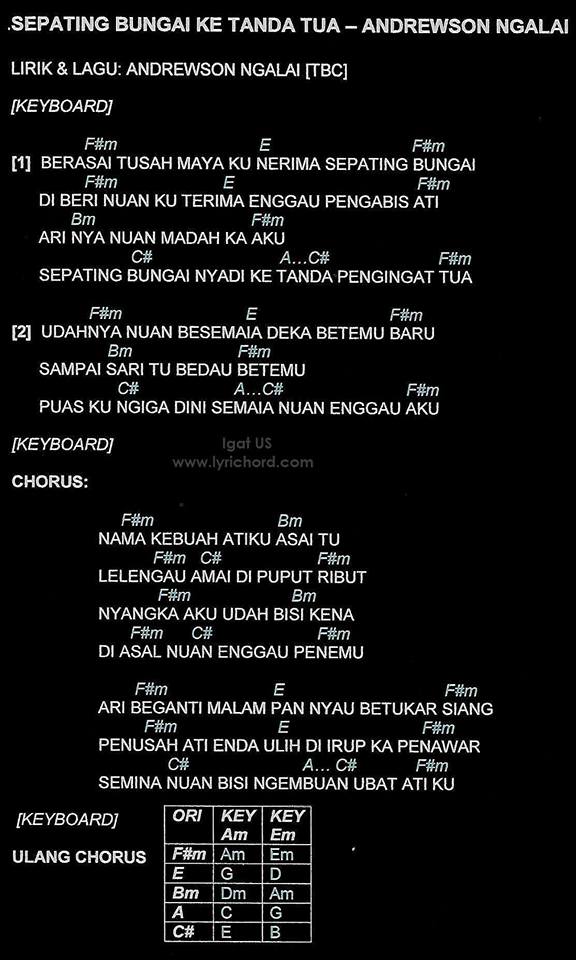 .SEPATING BUNGAI KE TANDA TUA – ANDREWSON NGALAI

LIRIK & LAGU: ANDREWSON NGALAI [TBC]

[KEYBOARD]

F#m E F#m
[1] BERASAI TUSAH MAYA KU NERIMA SEPATING BUNGAI
F#m E F#m
DI BERI NUAN KU TERIMA ENGGAU PENGABIS ATI
Bm F#m
ARI NYA NUAN MADAH KA AKU
C# A...C# F#m
SEPATING BUNGAI NYADI KE TANDA PENGINGAT TUA

F#m E F#m
[2] UDAHNYA NUAN BESEMAIA DEKA BETEMU BARU
Bm F#m
SAMPAI SARI TU BEDAU BETEMU
C# A...C# F#m
PUAS KU NGIGA DINI SEMAIA NUAN ENGGAU AKU

[KEYBOARD]

CHORUS:

F#m Bm
NAMA KEBUAH ATIKU ASAI TU
F#m C# F#m
LELENGAU AMAI DI PUPUT RIBUT
F#m Bm
NYANGKA AKU UDAH BISI KENA
F#m C# F#m
DI ASAL NUAN ENGGAU PENEMU

F#m E F#m
ARI BEGANTI MALAM PAN NYAU BETUKAR SIANG
F#m E F#m
PENUSAH ATI ENDA ULIH DI IRUP KA PENAWAR
C# A... C# F#m
SEMINA NUAN BISI NGEMBUAN UBAT ATI KU

[KEYBOARD]

ULANG CHORUS

| ORI | KEY Am | KEY Em |
|---|---|---|
| F#m | Am | Em |
| E | G | D |
| Bm | Dm | Am |
| A | C | G |
| C# | E | B |

Igat US
www.lyrichord.com